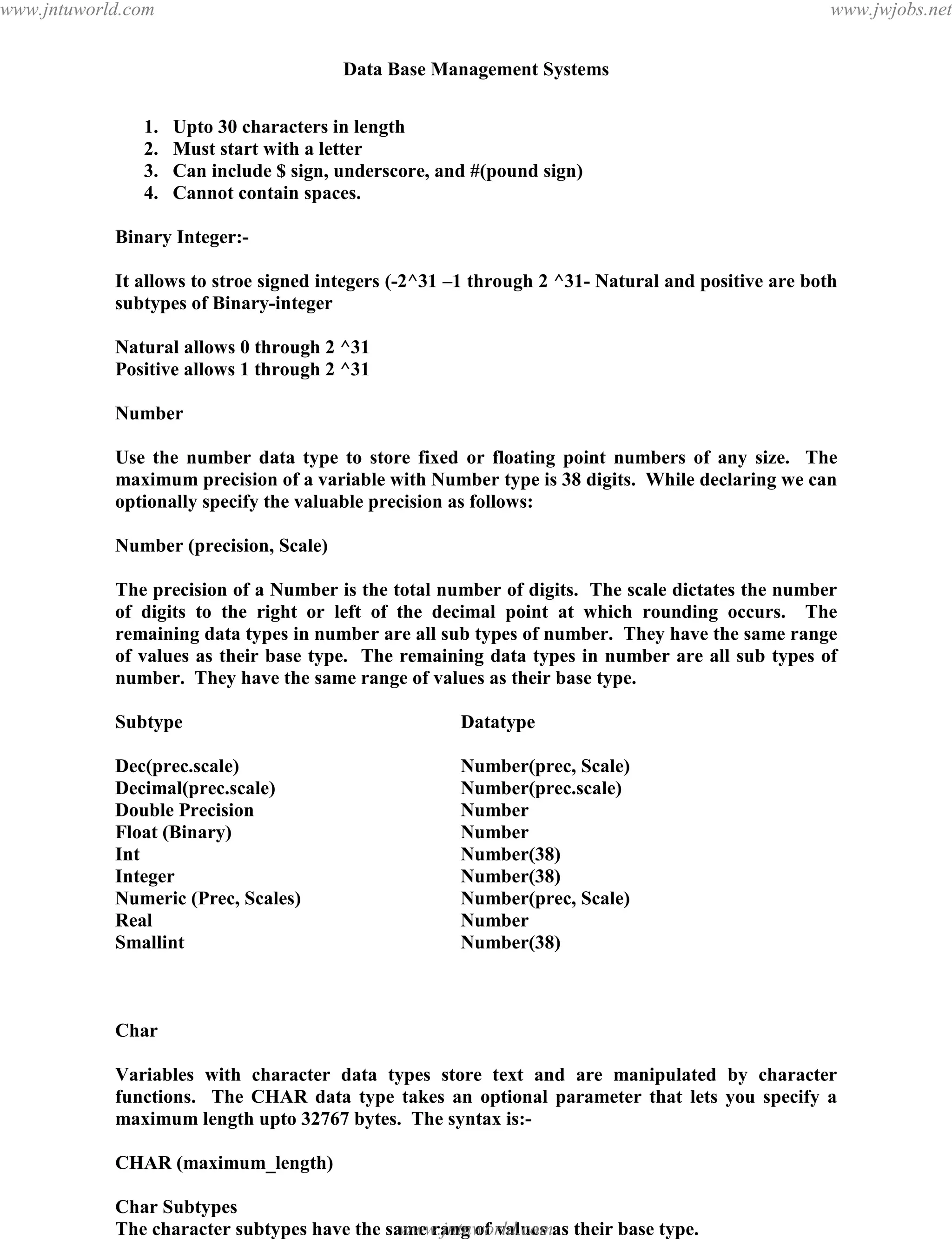 www.jntuworld.com www.jwjobs.net

Data Base Management Systems

1. Upto 30 characters in length
2. Must start with a letter
3. Can include $ sign, underscore, and #(pound sign)
4. Cannot contain spaces.

Binary Integer:-

It allows to stroe signed integers (-2^31 –1 through 2 ^31- Natural and positive are both subtypes of Binary-integer

Natural allows 0 through 2 ^31
Positive allows 1 through 2 ^31

Number

Use the number data type to store fixed or floating point numbers of any size. The maximum precision of a variable with Number type is 38 digits. While declaring we can optionally specify the valuable precision as follows:

Number (precision, Scale)

The precision of a Number is the total number of digits. The scale dictates the number of digits to the right or left of the decimal point at which rounding occurs. The remaining data types in number are all sub types of number. They have the same range of values as their base type. The remaining data types in number are all sub types of number. They have the same range of values as their base type.

| Subtype | Datatype |
|---|---|
| Dec(prec.scale) | Number(prec, Scale) |
| Decimal(prec.scale) | Number(prec.scale) |
| Double Precision | Number |
| Float (Binary) | Number |
| Int | Number(38) |
| Integer | Number(38) |
| Numeric (Prec, Scales) | Number(prec, Scale) |
| Real | Number |
| Smallint | Number(38) |

Char

Variables with character data types store text and are manipulated by character functions. The CHAR data type takes an optional parameter that lets you specify a maximum length upto 32767 bytes. The syntax is:-

CHAR (maximum_length)

Char Subtypes
The character subtypes have the same range of values as their base type.

www.jntuworld.com